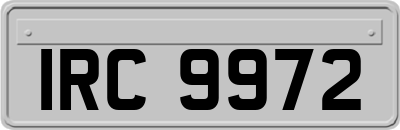 IRC 9972